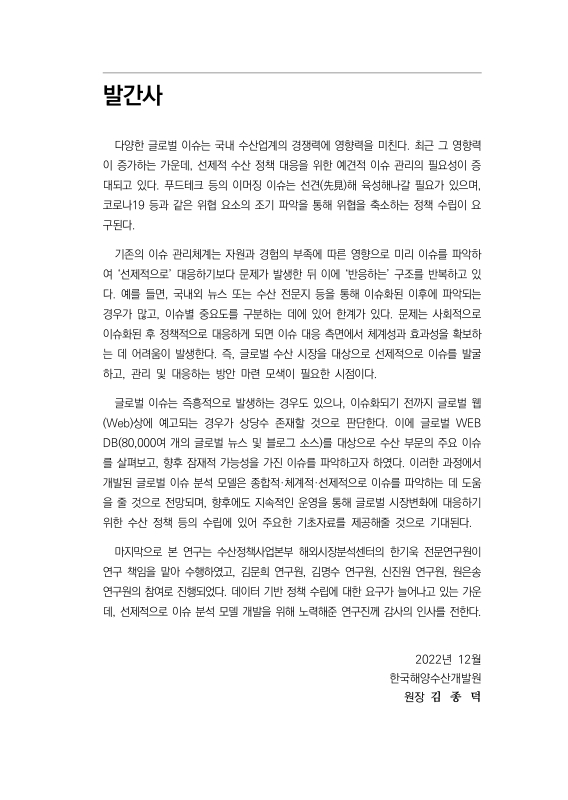 발간사

다양한 글로벌 이슈는 국내 수산업계의 경쟁력에 영향력을 미친다. 최근 그 영향력이 증가하는 가운데, 선제적 수산 정책 대응을 위한 예견적 이슈 관리의 필요성이 증대되고 있다. 푸드테크 등의 이머징 이슈는 선견(先見)해 육성해나갈 필요가 있으며, 코로나19 등과 같은 위협 요소의 조기 파악을 통해 위협을 축소하는 정책 수립이 요구된다.

기존의 이슈 관리체계는 자원과 경험의 부족에 따른 영향으로 미리 이슈를 파악하여 '선제적으로' 대응하기보다 문제가 발생한 뒤 이에 '반응하는' 구조를 반복하고 있다. 예를 들면, 국내외 뉴스 또는 수산 전문지 등을 통해 이슈화된 이후에 파악되는 경우가 많고, 이슈별 중요도를 구분하는 데에 있어 한계가 있다. 문제는 사회적으로 이슈화된 후 정책적으로 대응하게 되면 이슈 대응 측면에서 체계성과 효과성을 확보하는 데 어려움이 발생한다. 즉, 글로벌 수산 시장을 대상으로 선제적으로 이슈를 발굴하고, 관리 및 대응하는 방안 마련 모색이 필요한 시점이다.

글로벌 이슈는 즉흥적으로 발생하는 경우도 있으나, 이슈화되기 전까지 글로벌 웹(Web)상에 예고되는 경우가 상당수 존재할 것으로 판단한다. 이에 글로벌 WEB DB(80,000여 개의 글로벌 뉴스 및 블로그 소스)를 대상으로 수산 부문의 주요 이슈를 살펴보고, 향후 잠재적 가능성을 가진 이슈를 파악하고자 하였다. 이러한 과정에서 개발된 글로벌 이슈 분석 모델은 종합적·체계적·선제적으로 이슈를 파악하는 데 도움을 줄 것으로 전망되며, 향후에도 지속적인 운영을 통해 글로벌 시장변화에 대응하기 위한 수산 정책 등의 수립에 있어 주요한 기초자료를 제공해줄 것으로 기대된다.

마지막으로 본 연구는 수산정책사업본부 해외시장분석센터의 한기욱 전문연구원이 연구 책임을 맡아 수행하였고, 김문희 연구원, 김명수 연구원, 신진원 연구원, 원은송 연구원의 참여로 진행되었다. 데이터 기반 정책 수립에 대한 요구가 늘어나고 있는 가운데, 선제적으로 이슈 분석 모델 개발을 위해 노력해준 연구진께 감사의 인사를 전한다.

2022년 12월
한국해양수산개발원
원장 김 종 덕